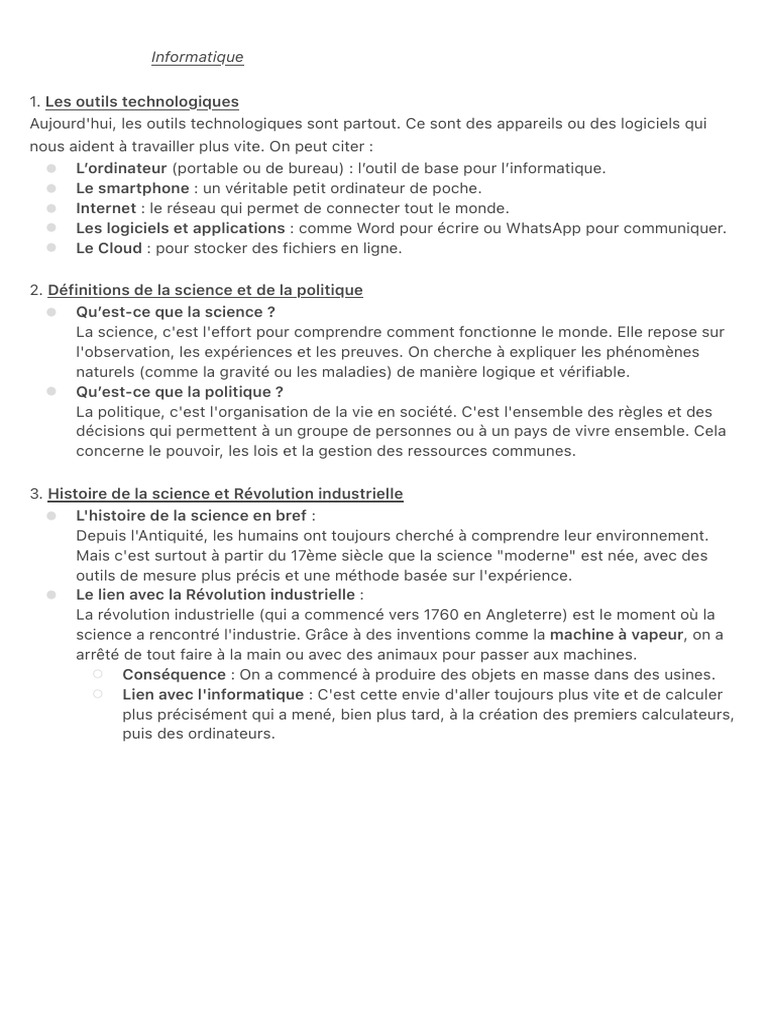 Informatique

1. Les outils technologiques
Aujourd'hui, les outils technologiques sont partout. Ce sont des appareils ou des logiciels qui nous aident à travailler plus vite. On peut citer :

- L'ordinateur (portable ou de bureau) : l'outil de base pour l'informatique.
- Le smartphone : un véritable petit ordinateur de poche.
- Internet : le réseau qui permet de connecter tout le monde.
- Les logiciels et applications : comme Word pour écrire ou WhatsApp pour communiquer.
- Le Cloud : pour stocker des fichiers en ligne.

2. Définitions de la science et de la politique

- Qu'est-ce que la science ?
La science, c'est l'effort pour comprendre comment fonctionne le monde. Elle repose sur l'observation, les expériences et les preuves. On cherche à expliquer les phénomènes naturels (comme la gravité ou les maladies) de manière logique et vérifiable.
- Qu'est-ce que la politique ?
La politique, c'est l'organisation de la vie en société. C'est l'ensemble des règles et des décisions qui permettent à un groupe de personnes ou à un pays de vivre ensemble. Cela concerne le pouvoir, les lois et la gestion des ressources communes.

3. Histoire de la science et Révolution industrielle

- L'histoire de la science en bref :
Depuis l'Antiquité, les humains ont toujours cherché à comprendre leur environnement. Mais c'est surtout à partir du 17ème siècle que la science "moderne" est née, avec des outils de mesure plus précis et une méthode basée sur l'expérience.
- Le lien avec la Révolution industrielle :
La révolution industrielle (qui a commencé vers 1760 en Angleterre) est le moment où la science a rencontré l'industrie. Grâce à des inventions comme la machine à vapeur, on a arrêté de tout faire à la main ou avec des animaux pour passer aux machines.
  - Conséquence : On a commencé à produire des objets en masse dans des usines.
  - Lien avec l'informatique : C'est cette envie d'aller toujours plus vite et de calculer plus précisément qui a mené, bien plus tard, à la création des premiers calculateurs, puis des ordinateurs.